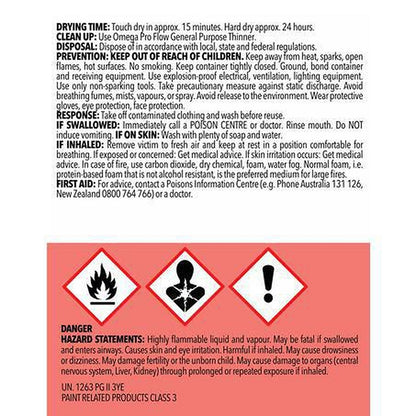 DRYING TIME: Touch dry in approx. 15 minutes. Hard dry approx. 24 hours.
CLEAN UP: Use Omega Pro Flow General Purpose Thinner.
DISPOSAL: Dispose of in accordance with local, state and federal regulations.
PREVENTION: KEEP OUT OF REACH OF CHILDREN. Keep away from heat, sparks, open flames, hot surfaces. No smoking. Keep container tightly closed. Ground, bond container and receiving equipment. Use explosion-proof electrical, ventilation, lighting equipment. Use only non-sparking tools. Take precautionary measure against static discharge. Avoid breathing fumes, mists, vapours, or spray. Avoid release to the environment. Wear protective gloves, eye protection, face protection.
RESPONSE: Take off contaminated clothing and wash before reuse.
IF SWALLOWED: Immediately call a POISON CENTRE or doctor. Rinse mouth. Do NOT induce vomiting. IF ON SKIN: Wash with plenty of soap and water.
IF INHALED: Remove victim to fresh air and keep at rest in a position comfortable for breathing. If exposed or concerned: Get medical advice. If skin irritation occurs: Get medical advice. In case of fire, use carbon dioxide, dry chemical, foam, water fog. Normal foam, i.e. protein-based foam that is not alcohol resistant, is the preferred medium for large fires.
FIRST AID: For advice, contact a Poisons Information Centre (e.g. Phone Australia 131 126, New Zealand 0800 764 766) or a doctor.

DANGER
HAZARD STATEMENTS: Highly flammable liquid and vapour. May be fatal if swallowed and enters airways. Causes skin and eye irritation. Harmful if inhaled. May cause drowsiness or dizziness. May damage fertility or the unborn child. May cause damage to organs (central nervous system, Liver, Kidney) through prolonged or repeated exposure if inhaled.

UN. 1263 PG II 3YE
PAINT RELATED PRODUCTS CLASS 3